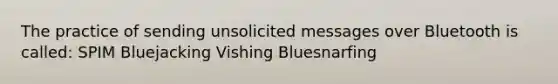 The practice of sending unsolicited messages over Bluetooth is called: SPIM Bluejacking Vishing Bluesnarfing